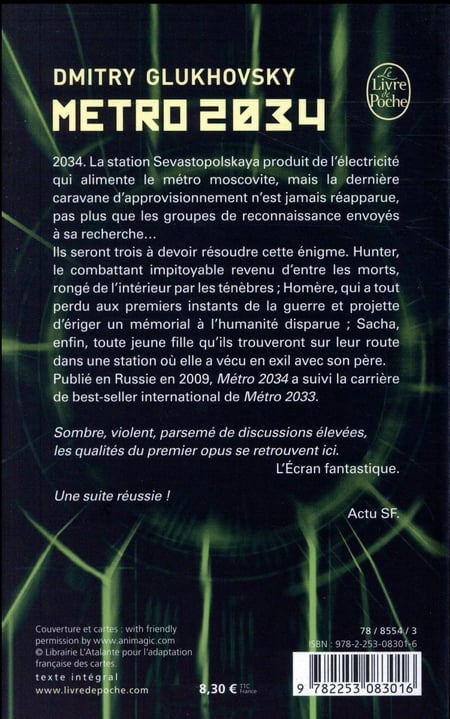 DMITRY GLUKHOVSKY
METRO 2034

Le Livre de Poche

2034. La station Sevastopolskaya produit de l'électricité qui alimente le métro moscovite, mais la dernière caravane d'approvisionnement n'est jamais réapparue, pas plus que les groupes de reconnaissance envoyés à sa recherche…
Ils seront trois à devoir résoudre cette énigme. Hunter, le combattant impitoyable revenu d'entre les morts, rongé de l'intérieur par les ténèbres ; Homère, qui a tout perdu aux premiers instants de la guerre et projette d'ériger un mémorial à l'humanité disparue ; Sacha, enfin, toute jeune fille qu'ils trouveront sur leur route dans une station où elle a vécu en exil avec son père.
Publié en Russie en 2009, Métro 2034 a suivi la carrière de best-seller international de Métro 2033.

Sombre, violent, parsemé de discussions élevées, les qualités du premier opus se retrouvent ici.
L'Écran fantastique.

Une suite réussie !
Actu SF.

Couverture et cartes : with friendly permission by www.animagic.com
© Librairie L'Atalante pour l'adaptation française des cartes.
texte intégral
www.livredepoche.com

8,30 € TTC France

78 / 8554 / 3
ISBN : 978-2-253-08301-6
9 782253 083016